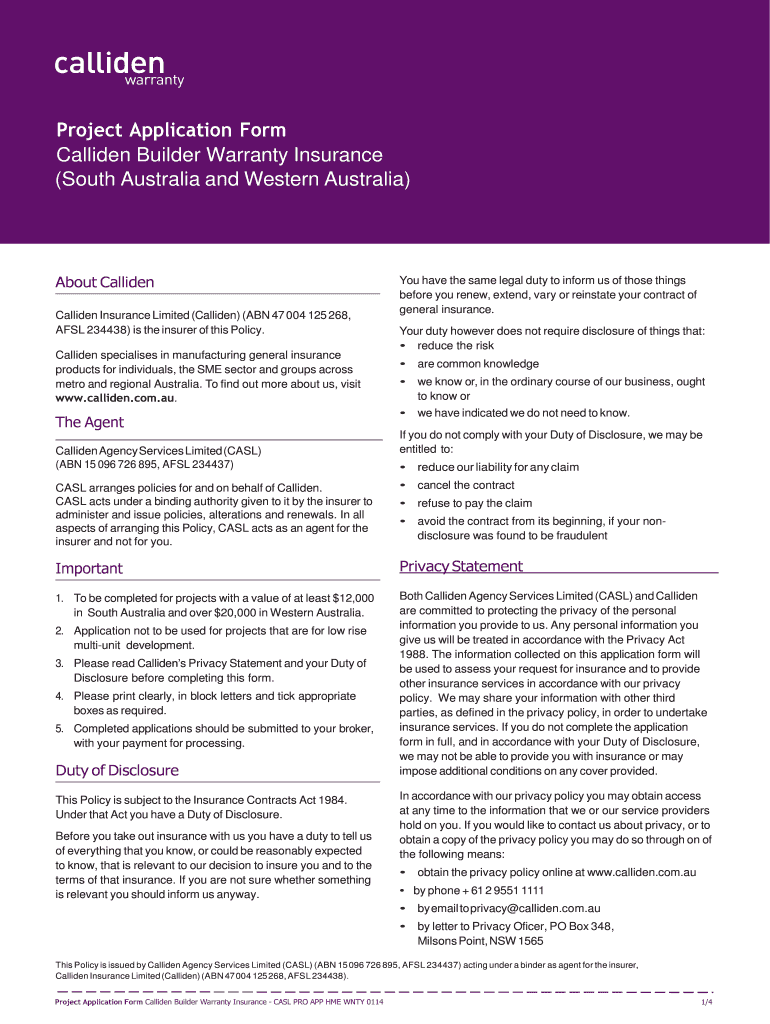 calliden
warranty

Project Application Form
Calliden Builder Warranty Insurance
(South Australia and Western Australia)

About Calliden

Calliden Insurance Limited (Calliden) (ABN 47 004 125 268, AFSL 234438) is the insurer of this Policy.

Calliden specialises in manufacturing general insurance products for individuals, the SME sector and groups across metro and regional Australia. To find out more about us, visit www.calliden.com.au.

The Agent

Calliden Agency Services Limited (CASL)
(ABN 15 096 726 895, AFSL 234437)

CASL arranges policies for and on behalf of Calliden.
CASL acts under a binding authority given to it by the insurer to administer and issue policies, alterations and renewals. In all aspects of arranging this Policy, CASL acts as an agent for the insurer and not for you.

Important

1. To be completed for projects with a value of at least $12,000 in South Australia and over $20,000 in Western Australia.
2. Application not to be used for projects that are for low rise multi-unit development.
3. Please read Calliden's Privacy Statement and your Duty of Disclosure before completing this form.
4. Please print clearly, in block letters and tick appropriate boxes as required.
5. Completed applications should be submitted to your broker, with your payment for processing.

Duty of Disclosure

This Policy is subject to the Insurance Contracts Act 1984. Under that Act you have a Duty of Disclosure.

Before you take out insurance with us you have a duty to tell us of everything that you know, or could be reasonably expected to know, that is relevant to our decision to insure you and to the terms of that insurance. If you are not sure whether something is relevant you should inform us anyway.

You have the same legal duty to inform us of those things before you renew, extend, vary or reinstate your contract of general insurance.

Your duty however does not require disclosure of things that:
• reduce the risk
• are common knowledge
• we know or, in the ordinary course of our business, ought to know or
• we have indicated we do not need to know.

If you do not comply with your Duty of Disclosure, we may be entitled to:
• reduce our liability for any claim
• cancel the contract
• refuse to pay the claim
• avoid the contract from its beginning, if your non-disclosure was found to be fraudulent

Privacy Statement

Both Calliden Agency Services Limited (CASL) and Calliden are committed to protecting the privacy of the personal information you provide to us. Any personal information you give us will be treated in accordance with the Privacy Act 1988. The information collected on this application form will be used to assess your request for insurance and to provide other insurance services in accordance with our privacy policy. We may share your information with other third parties, as defined in the privacy policy, in order to undertake insurance services. If you do not complete the application form in full, and in accordance with your Duty of Disclosure, we may not be able to provide you with insurance or may impose additional conditions on any cover provided.

In accordance with our privacy policy you may obtain access at any time to the information that we or our service providers hold on you. If you would like to contact us about privacy, or to obtain a copy of the privacy policy you may do so through on of the following means:
• obtain the privacy policy online at www.calliden.com.au
• by phone + 61 2 9551 1111
• by email to privacy@calliden.com.au
• by letter to Privacy Oficer, PO Box 348, Milsons Point, NSW 1565

This Policy is issued by Calliden Agency Services Limited (CASL) (ABN 15 096 726 895, AFSL 234437) acting under a binder as agent for the insurer, Calliden Insurance Limited (Calliden) (ABN 47 004 125 268, AFSL 234438).

Project Application Form Calliden Builder Warranty Insurance - CASL PRO APP HME WNTY 0114 1/4